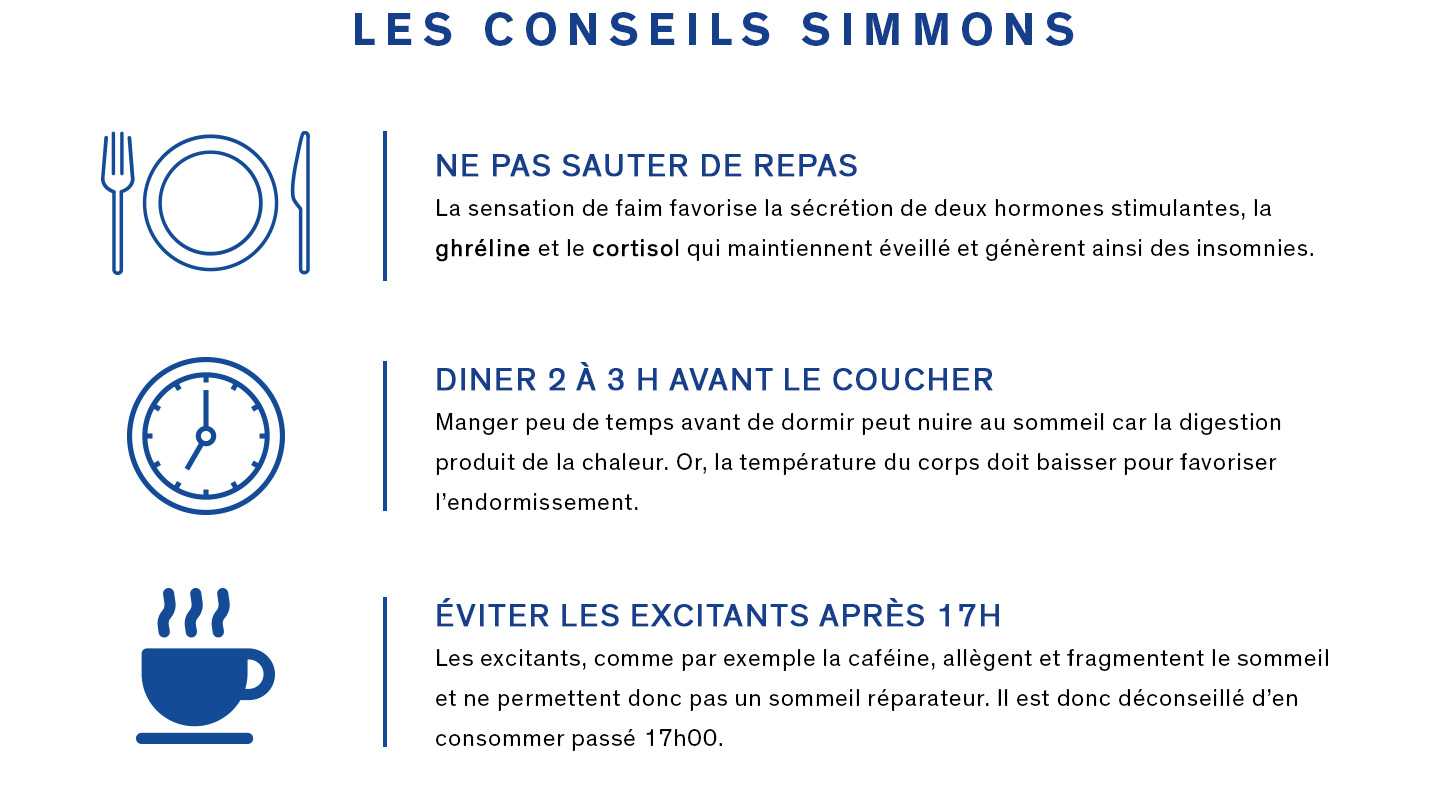 LES CONSEILS SIMMONS

NE PAS SAUTER DE REPAS
La sensation de faim favorise la sécrétion de deux hormones stimulantes, la ghréline et le cortisol qui maintiennent éveillé et génèrent ainsi des insomnies.

DINER 2 À 3 H AVANT LE COUCHER
Manger peu de temps avant de dormir peut nuire au sommeil car la digestion produit de la chaleur. Or, la température du corps doit baisser pour favoriser l'endormissement.

ÉVITER LES EXCITANTS APRÈS 17H
Les excitants, comme par exemple la caféine, allègent et fragmentent le sommeil et ne permettent donc pas un sommeil réparateur. Il est donc déconseillé d'en consommer passé 17h00.